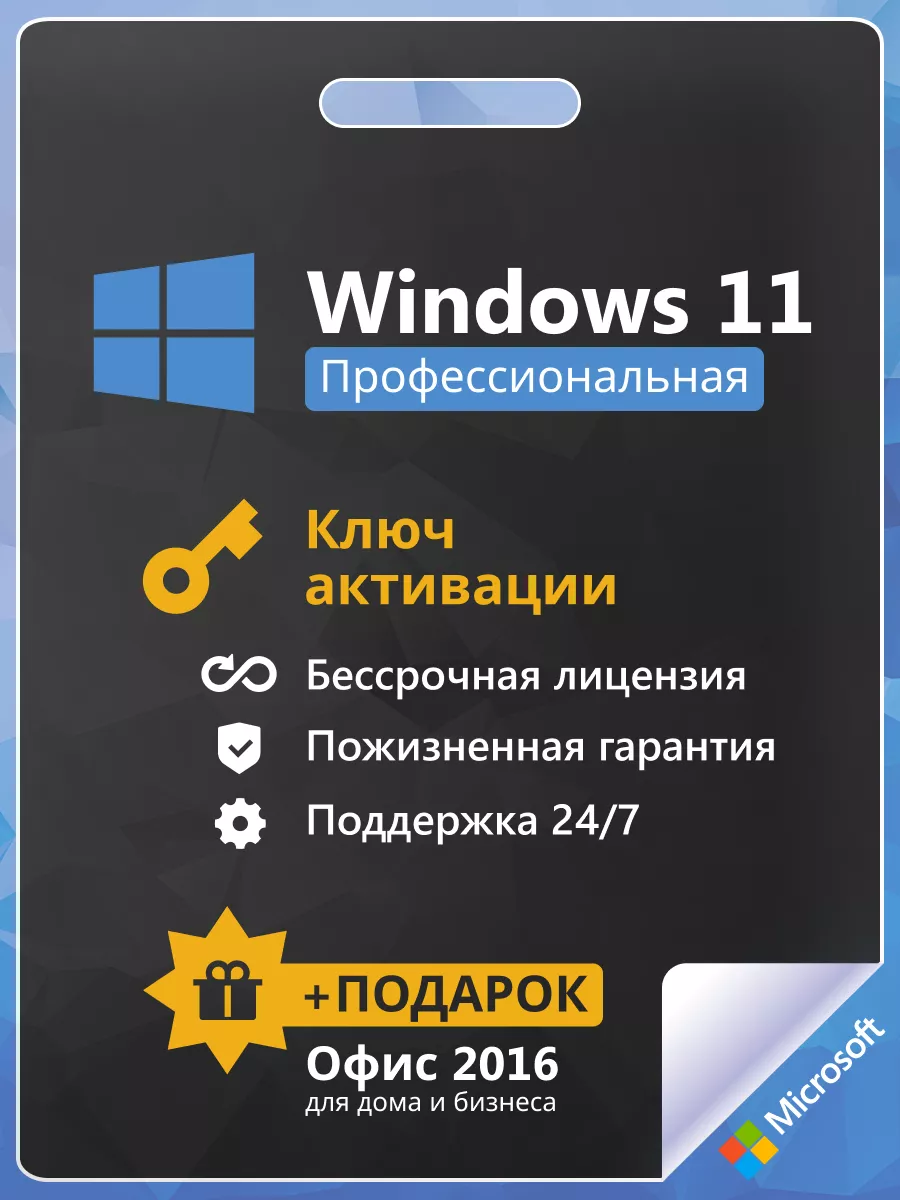 Windows 11
Профессиональная

Ключ активации

Бессрочная лицензия
Пожизненная гарантия
Поддержка 24/7

+ПОДАРОК
Офис 2016
для дома и бизнеса

Microsoft